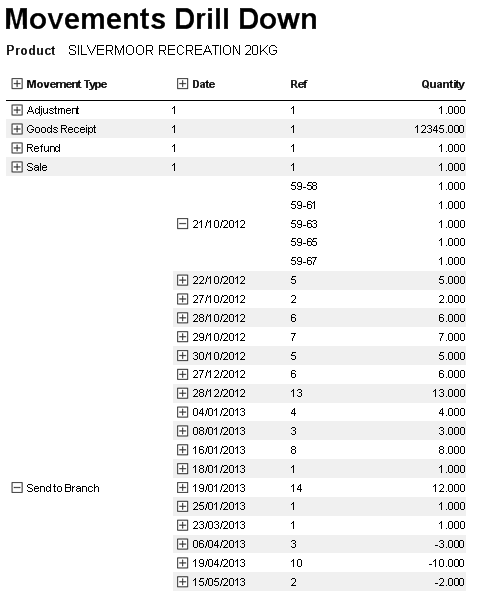 Movements Drill Down

Product SILVERMOOR RECREATION 20KG

| Movement Type | Date | Ref | Quantity |
|---|---|---|---|
| Adjustment | 1 | 1 | 1.000 |
| Goods Receipt | 1 | 1 | 12345.000 |
| Refund | 1 | 1 | 1.000 |
| Sale | 1 | 1 | 1.000 |
| | | 59-58 | 1.000 |
| | | 59-61 | 1.000 |
| | 21/10/2012 | 59-63 | 1.000 |
| | | 59-65 | 1.000 |
| | | 59-67 | 1.000 |
| | 22/10/2012 | 5 | 5.000 |
| | 27/10/2012 | 2 | 2.000 |
| | 28/10/2012 | 6 | 6.000 |
| | 29/10/2012 | 7 | 7.000 |
| | 30/10/2012 | 5 | 5.000 |
| | 27/12/2012 | 6 | 6.000 |
| | 28/12/2012 | 13 | 13.000 |
| | 04/01/2013 | 4 | 4.000 |
| | 08/01/2013 | 3 | 3.000 |
| | 16/01/2013 | 8 | 8.000 |
| | 18/01/2013 | 1 | 1.000 |
| Send to Branch | 19/01/2013 | 14 | 12.000 |
| | 25/01/2013 | 1 | 1.000 |
| | 23/03/2013 | 1 | 1.000 |
| | 06/04/2013 | 3 | -3.000 |
| | 19/04/2013 | 10 | -10.000 |
| | 15/05/2013 | 2 | -2.000 |